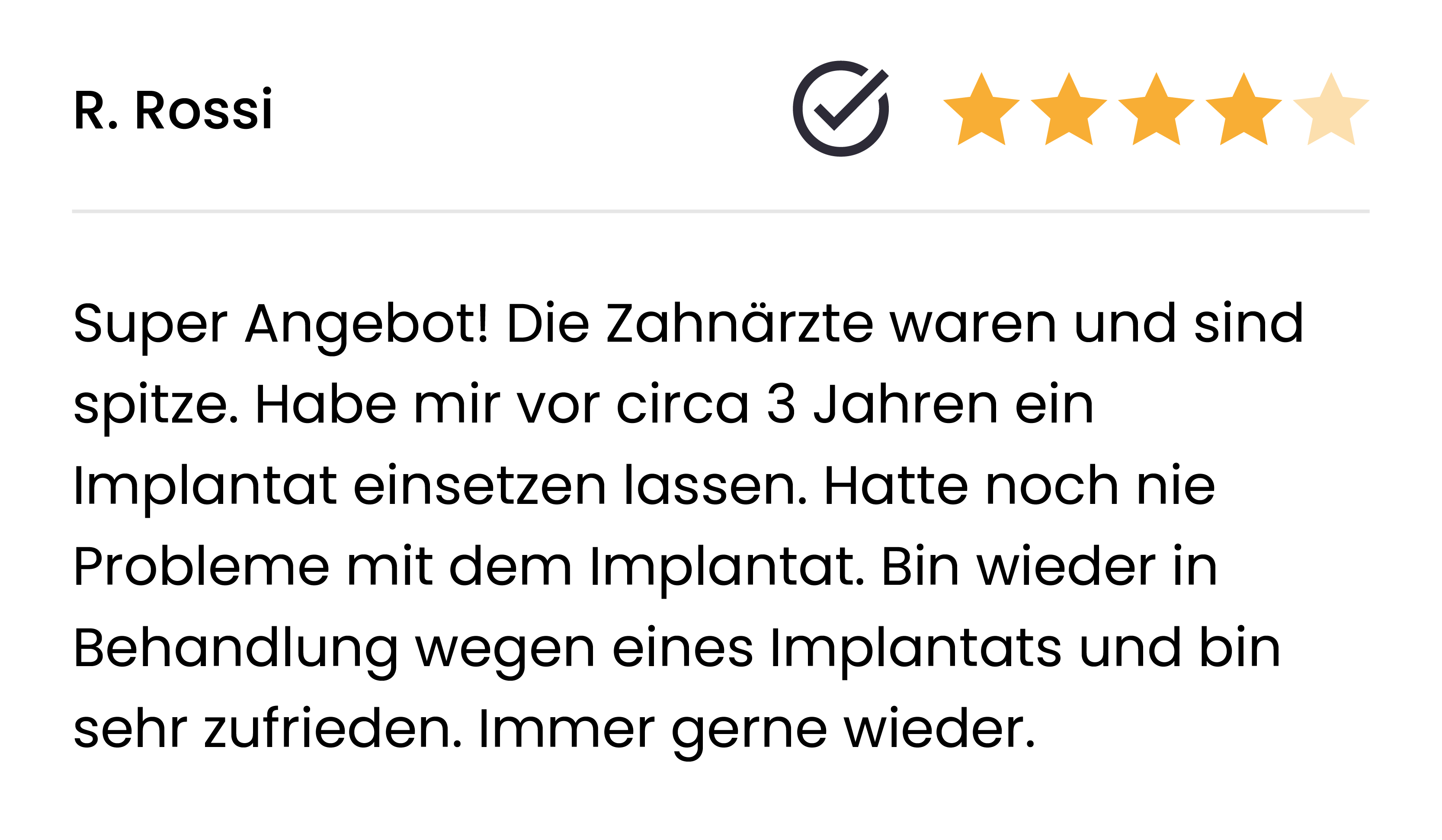 R. Rossi

Super Angebot! Die Zahnärzte waren und sind spitze. Habe mir vor circa 3 Jahren ein Implantat einsetzen lassen. Hatte noch nie Probleme mit dem Implantat. Bin wieder in Behandlung wegen eines Implantats und bin sehr zufrieden. Immer gerne wieder.